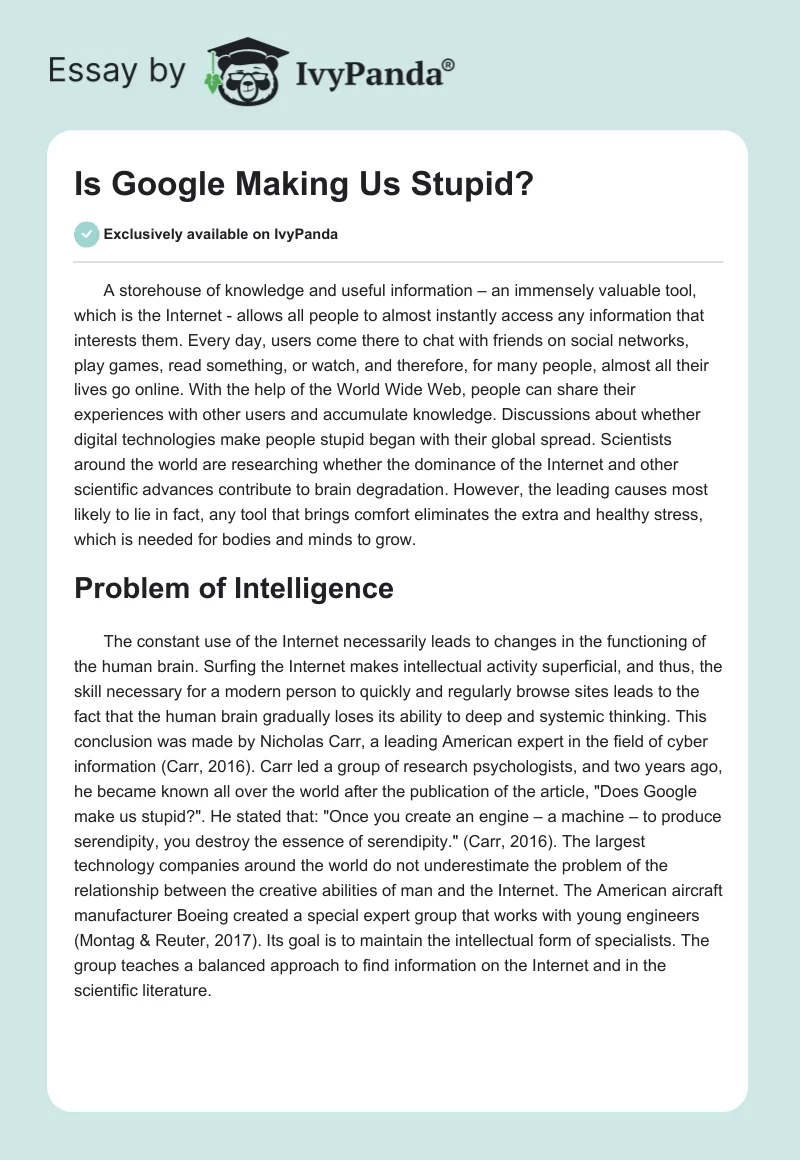 Essay by IvyPanda®

Is Google Making Us Stupid?

Exclusively available on IvyPanda

A storehouse of knowledge and useful information – an immensely valuable tool, which is the Internet - allows all people to almost instantly access any information that interests them. Every day, users come there to chat with friends on social networks, play games, read something, or watch, and therefore, for many people, almost all their lives go online. With the help of the World Wide Web, people can share their experiences with other users and accumulate knowledge. Discussions about whether digital technologies make people stupid began with their global spread. Scientists around the world are researching whether the dominance of the Internet and other scientific advances contribute to brain degradation. However, the leading causes most likely to lie in fact, any tool that brings comfort eliminates the extra and healthy stress, which is needed for bodies and minds to grow.

Problem of Intelligence

The constant use of the Internet necessarily leads to changes in the functioning of the human brain. Surfing the Internet makes intellectual activity superficial, and thus, the skill necessary for a modern person to quickly and regularly browse sites leads to the fact that the human brain gradually loses its ability to deep and systemic thinking. This conclusion was made by Nicholas Carr, a leading American expert in the field of cyber information (Carr, 2016). Carr led a group of research psychologists, and two years ago, he became known all over the world after the publication of the article, "Does Google make us stupid?". He stated that: "Once you create an engine – a machine – to produce serendipity, you destroy the essence of serendipity." (Carr, 2016). The largest technology companies around the world do not underestimate the problem of the relationship between the creative abilities of man and the Internet. The American aircraft manufacturer Boeing created a special expert group that works with young engineers (Montag & Reuter, 2017). Its goal is to maintain the intellectual form of specialists. The group teaches a balanced approach to find information on the Internet and in the scientific literature.